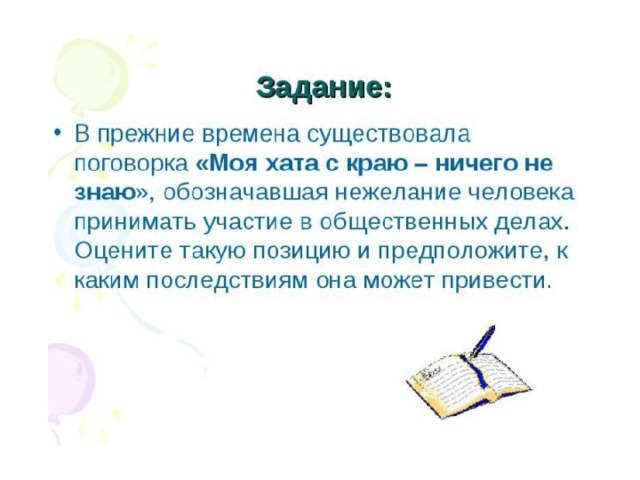 Задание:

• В прежние времена существовала поговорка «Моя хата с краю – ничего не знаю», обозначавшая нежелание человека принимать участие в общественных делах. Оцените такую позицию и предположите, к каким последствиям она может привести.